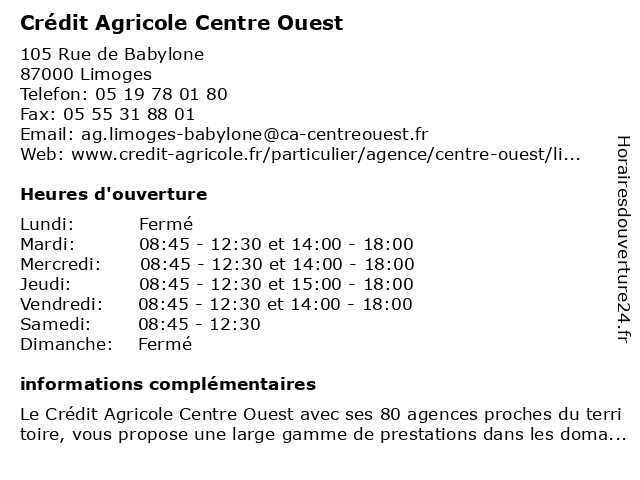 Crédit Agricole Centre Ouest

105 Rue de Babylone
87000 Limoges
Telefon: 05 19 78 01 80
Fax: 05 55 31 88 01
Email: ag.limoges-babylone@ca-centreouest.fr
Web: www.credit-agricole.fr/particulier/agence/centre-ouest/li...

Heures d'ouverture

| | |
|---|---|
| Lundi: | Fermé |
| Mardi: | 08:45 - 12:30 et 14:00 - 18:00 |
| Mercredi: | 08:45 - 12:30 et 14:00 - 18:00 |
| Jeudi: | 08:45 - 12:30 et 15:00 - 18:00 |
| Vendredi: | 08:45 - 12:30 et 14:00 - 18:00 |
| Samedi: | 08:45 - 12:30 |
| Dimanche: | Fermé |

informations complémentaires

Le Crédit Agricole Centre Ouest avec ses 80 agences proches du terri toire, vous propose une large gamme de prestations dans les doma...

Horairesdouverture24.fr